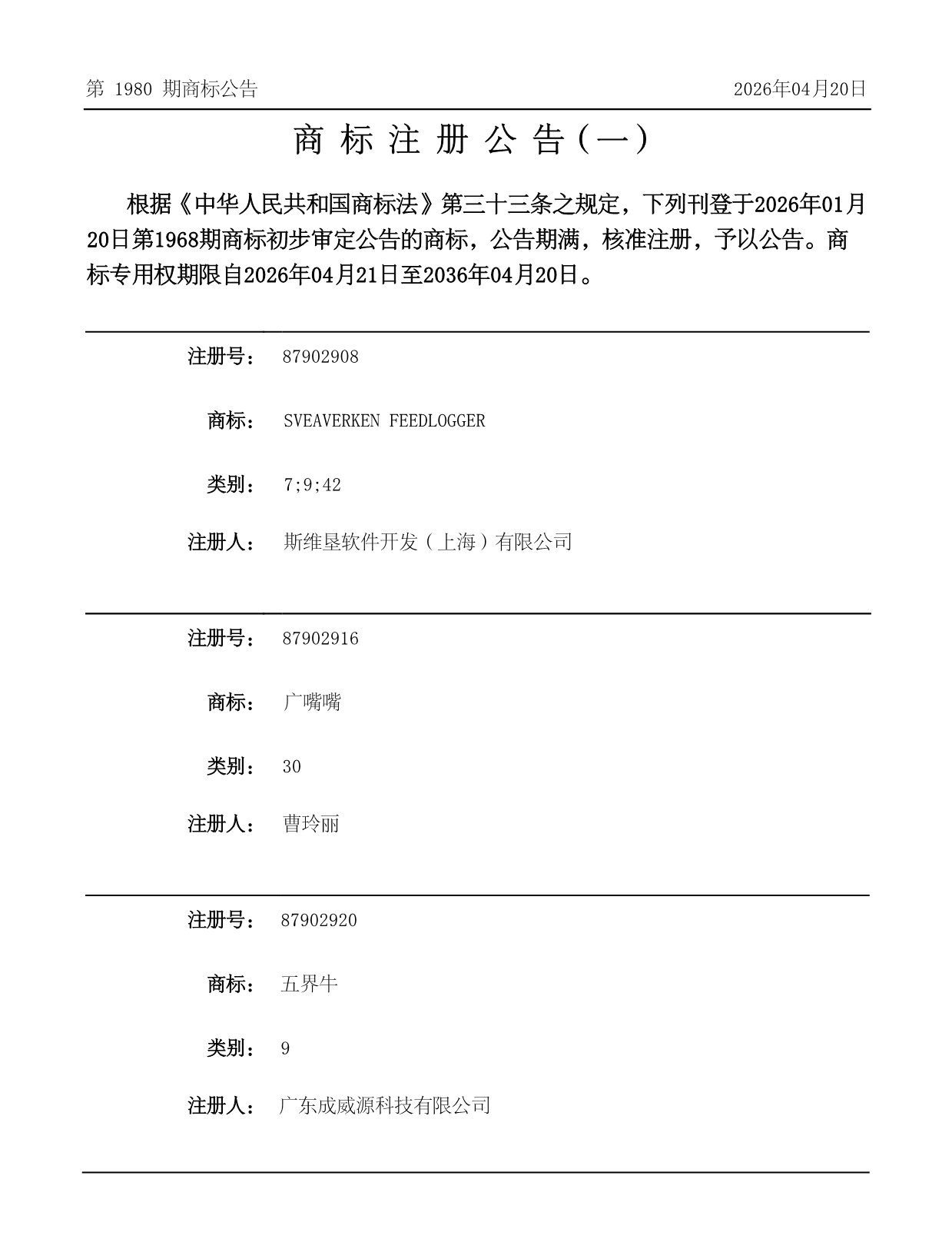 第 1980 期商标公告

2026年04月20日

商 标 注 册 公 告（一）

根据《中华人民共和国商标法》第三十三条之规定，下列刊登于2026年01月20日第1968期商标初步审定公告的商标，公告期满，核准注册，予以公告。商标专用权期限自2026年04月21日至2036年04月20日。

注册号： 87902908

商标： SVEAVERKEN FEEDLOGGER

类别： 7;9;42

注册人： 斯维垦软件开发（上海）有限公司

注册号： 87902916

商标： 广嘴嘴

类别： 30

注册人： 曹玲丽

注册号： 87902920

商标： 五界牛

类别： 9

注册人： 广东成威源科技有限公司